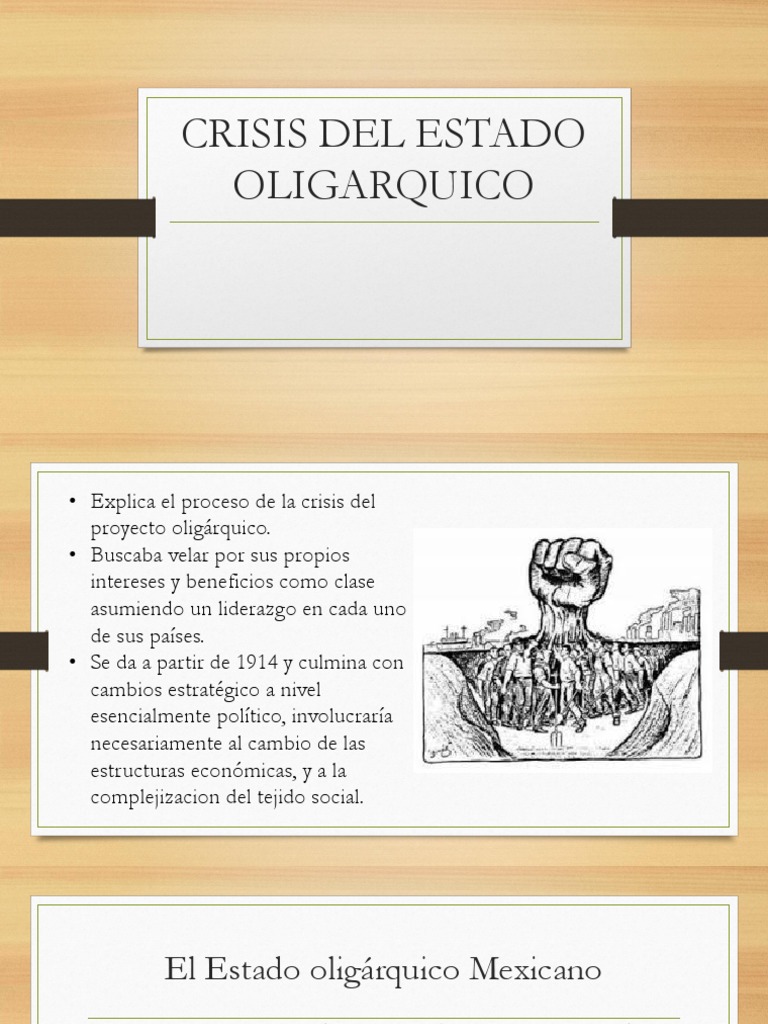 CRISIS DEL ESTADO OLIGARQUICO

• Explica el proceso de la crisis del proyecto oligárquico.
• Buscaba velar por sus propios intereses y beneficios como clase asumiendo un liderazgo en cada uno de sus países.
• Se da a partir de 1914 y culmina con cambios estratégico a nivel esencialmente político, involucraría necesariamente al cambio de las estructuras económicas, y a la complejizacion del tejido social.

El Estado oligárquico Mexicano